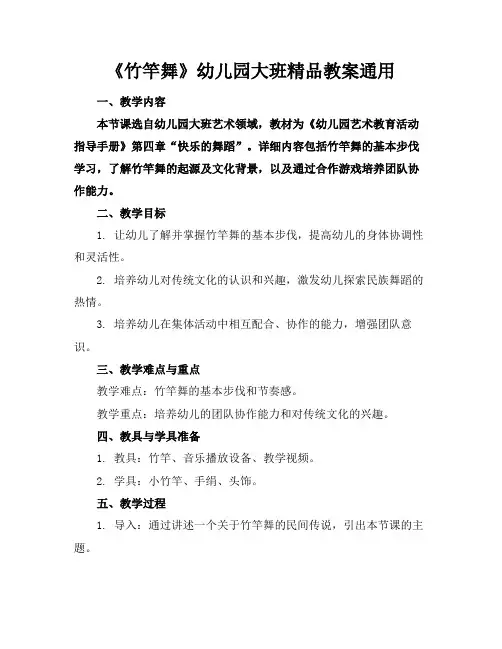 《竹竿舞》幼儿园大班精品教案通用

一、教学内容

本节课选自幼儿园大班艺术领域，教材为《幼儿园艺术教育活动指导手册》第四章“快乐的舞蹈”。详细内容包括竹竿舞的基本步伐学习，了解竹竿舞的起源及文化背景，以及通过合作游戏培养团队协作能力。

二、教学目标

1. 让幼儿了解并掌握竹竿舞的基本步伐，提高幼儿的身体协调性和灵活性。

2. 培养幼儿对传统文化的认识和兴趣，激发幼儿探索民族舞蹈的热情。

3. 培养幼儿在集体活动中相互配合、协作的能力，增强团队意识。

三、教学难点与重点

教学难点：竹竿舞的基本步伐和节奏感。

教学重点：培养幼儿的团队协作能力和对传统文化的兴趣。

四、教具与学具准备

1. 教具：竹竿、音乐播放设备、教学视频。

2. 学具：小竹竿、手绢、头饰。

五、教学过程

1. 导入：通过讲述一个关于竹竿舞的民间传说，引出本节课的主题。